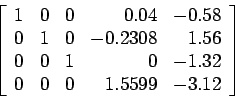 $\begin{bmatrix} 1 & 0 & 0 & 0.04 & -0.58 \\ 0 & 1 & 0 & -0.2308 & 1.56 \\ 0 & 0 & 1 & 0 & -1.32 \\ 0 & 0 & 0 & 1.5599 & -3.12 \end{bmatrix}$